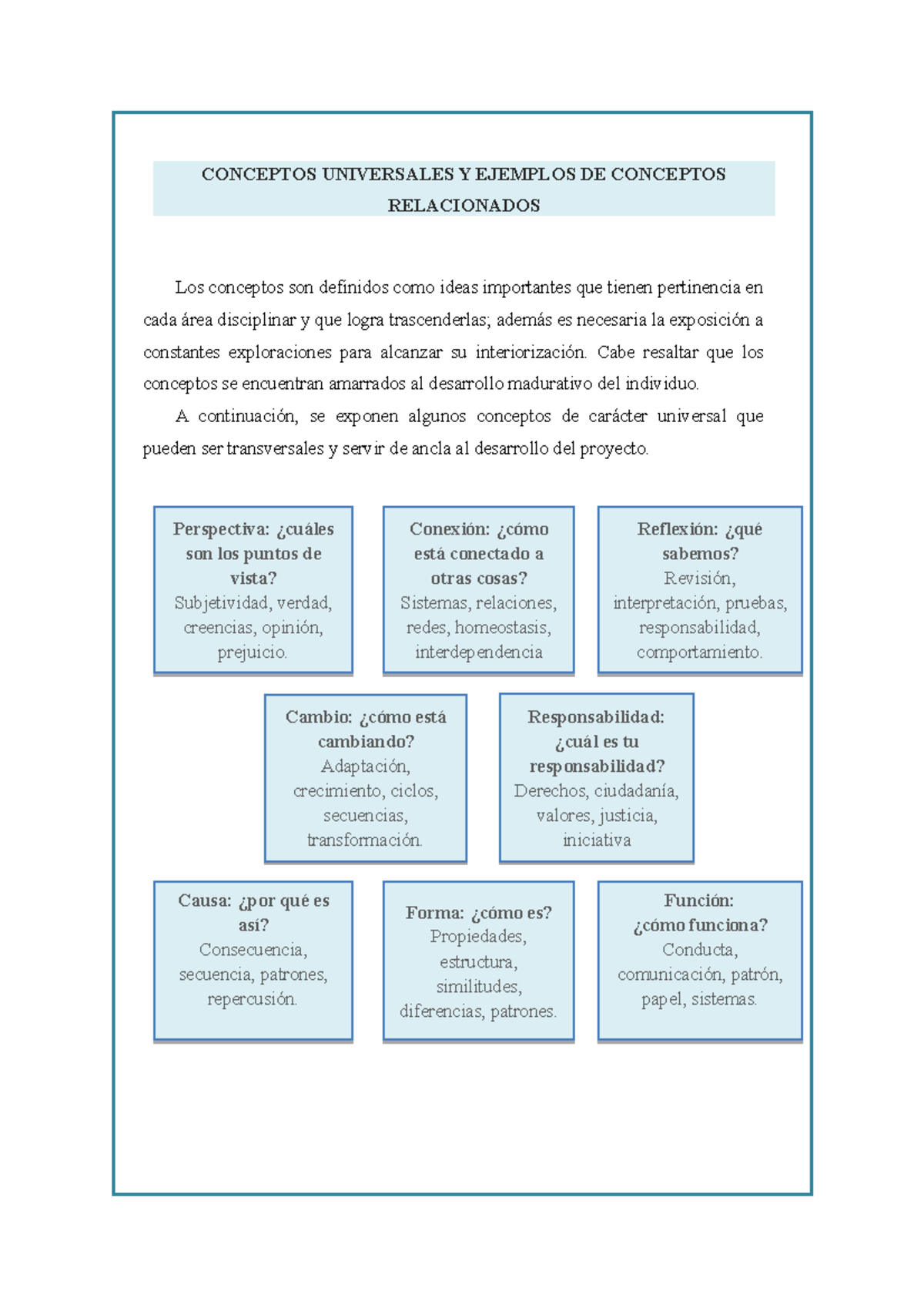 CONCEPTOS UNIVERSALES Y EJEMPLOS DE CONCEPTOS RELACIONADOS

Los conceptos son definidos como ideas importantes que tienen pertinencia en cada área disciplinar y que logra trascenderlas; además es necesaria la exposición a constantes exploraciones para alcanzar su interiorización. Cabe resaltar que los conceptos se encuentran amarrados al desarrollo madurativo del individuo.

A continuación, se exponen algunos conceptos de carácter universal que pueden ser transversales y servir de ancla al desarrollo del proyecto.

Perspectiva: ¿cuáles son los puntos de vista?
Subjetividad, verdad, creencias, opinión, prejuicio.

Conexión: ¿cómo está conectado a otras cosas?
Sistemas, relaciones, redes, homeostasis, interdependencia

Reflexión: ¿qué sabemos?
Revisión, interpretación, pruebas, responsabilidad, comportamiento.

Cambio: ¿cómo está cambiando?
Adaptación, crecimiento, ciclos, secuencias, transformación.

Responsabilidad: ¿cuál es tu responsabilidad?
Derechos, ciudadanía, valores, justicia, iniciativa

Causa: ¿por qué es así?
Consecuencia, secuencia, patrones, repercusión.

Forma: ¿cómo es?
Propiedades, estructura, similitudes, diferencias, patrones.

Función: ¿cómo funciona?
Conducta, comunicación, patrón, papel, sistemas.